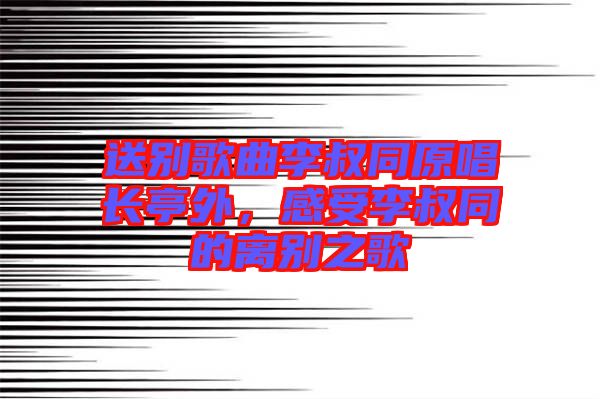 送别歌曲李叔同原唱长亭外，感受李叔同的离别之歌